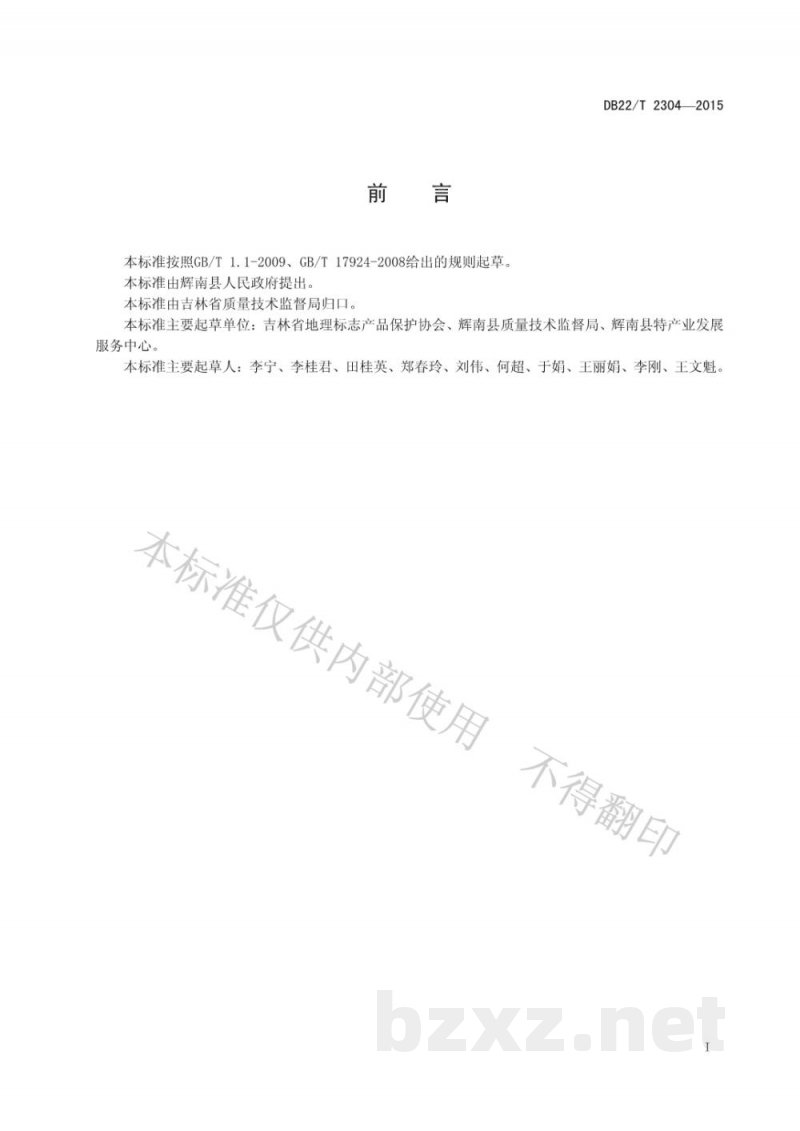 DB22/T 2304—2015

前　言

本标准按照GB/T 1.1-2009、GB/T 17924-2008给出的规则起草。

本标准由辉南县人民政府提出。

本标准由吉林省质量技术监督局归口。

本标准主要起草单位：吉林省地理标志产品保护协会、辉南县质量技术监督局、辉南县特产业发展服务中心。

本标准主要起草人：李宁、李桂君、田桂英、郑春玲、刘伟、何超、于娟、王丽娟、李刚、王文魁。

本标准仅供内部使用　不得翻印

bzxz.net

I